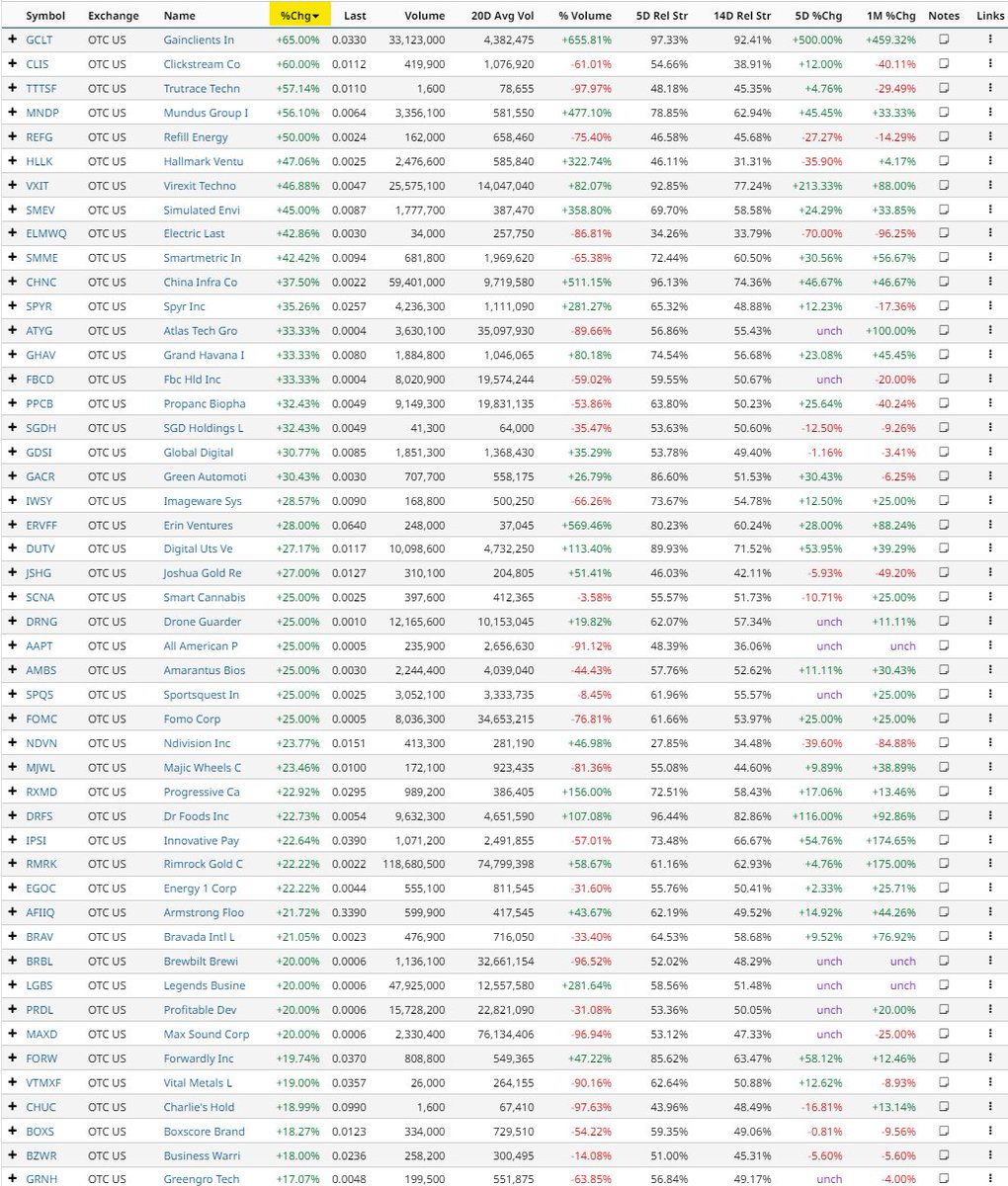 | | Symbol | Exchange | Name | %Chg | Last | Volume | 20D Avg Vol | % Volume | 5D Rel Str | 14D Rel Str | 5D %Chg | 1M %Chg | Notes | Links |
|---|---|---|---|---|---|---|---|---|---|---|---|---|---|---|
| + | GCLT | OTC US | Gainclients In | +65.00% | 0.0330 | 33,123,000 | 4,382,475 | +655.81% | 97.33% | 92.41% | +500.00% | +459.32% | | ⋮ |
| + | CLIS | OTC US | Clickstream Co | +60.00% | 0.0112 | 419,900 | 1,076,920 | -61.01% | 54.66% | 38.91% | +12.00% | -40.11% | | ⋮ |
| + | TTTSF | OTC US | Trutrace Techn | +57.14% | 0.0110 | 1,600 | 78,655 | -97.97% | 48.18% | 45.35% | +4.76% | -29.49% | | ⋮ |
| + | MNDP | OTC US | Mundus Group I | +56.10% | 0.0064 | 3,356,100 | 581,550 | +477.10% | 78.85% | 62.94% | +45.45% | +33.33% | | ⋮ |
| + | REFG | OTC US | Refill Energy | +50.00% | 0.0024 | 162,000 | 658,460 | -75.40% | 46.58% | 45.68% | -27.27% | -14.29% | | ⋮ |
| + | HLLK | OTC US | Hallmark Ventu | +47.06% | 0.0025 | 2,476,600 | 585,840 | +322.74% | 46.11% | 31.31% | -35.90% | +4.17% | | ⋮ |
| + | VXIT | OTC US | Virexit Techno | +46.88% | 0.0047 | 25,575,100 | 14,047,040 | +82.07% | 92.85% | 77.24% | +213.33% | +88.00% | | ⋮ |
| + | SMEV | OTC US | Simulated Envi | +45.00% | 0.0087 | 1,777,700 | 387,470 | +358.80% | 69.70% | 58.58% | +24.29% | +33.85% | | ⋮ |
| + | ELMWQ | OTC US | Electric Last | +42.86% | 0.0030 | 34,000 | 257,750 | -86.81% | 34.26% | 33.79% | -70.00% | -96.25% | | ⋮ |
| + | SMME | OTC US | Smartmetric In | +42.42% | 0.0094 | 681,800 | 1,969,620 | -65.38% | 72.44% | 60.50% | +30.56% | +56.67% | | ⋮ |
| + | CHNC | OTC US | China Infra Co | +37.50% | 0.0022 | 59,401,000 | 9,719,580 | +511.15% | 96.13% | 74.36% | +46.67% | +46.67% | | ⋮ |
| + | SPYR | OTC US | Spyr Inc | +35.26% | 0.0257 | 4,236,300 | 1,111,090 | +281.27% | 65.32% | 48.88% | +12.23% | -17.36% | | ⋮ |
| + | ATYG | OTC US | Atlas Tech Gro | +33.33% | 0.0004 | 3,630,100 | 35,097,930 | -89.66% | 56.86% | 55.43% | unch | +100.00% | | ⋮ |
| + | GHAV | OTC US | Grand Havana I | +33.33% | 0.0080 | 1,884,800 | 1,046,065 | +80.18% | 74.54% | 56.68% | +23.08% | +45.45% | | ⋮ |
| + | FBCD | OTC US | Fbc Hld Inc | +33.33% | 0.0004 | 8,020,900 | 19,574,244 | -59.02% | 59.55% | 50.67% | unch | -20.00% | | ⋮ |
| + | PPCB | OTC US | Propanc Biopha | +32.43% | 0.0049 | 9,149,300 | 19,831,135 | -53.86% | 63.80% | 50.23% | +25.64% | -40.24% | | ⋮ |
| + | SGDH | OTC US | SGD Holdings L | +32.43% | 0.0049 | 41,300 | 64,000 | -35.47% | 53.63% | 50.60% | -12.50% | -9.26% | | ⋮ |
| + | GDSI | OTC US | Global Digital | +30.77% | 0.0085 | 1,851,300 | 1,368,430 | +35.29% | 53.78% | 49.40% | -1.16% | -3.41% | | ⋮ |
| + | GACR | OTC US | Green Automoti | +30.43% | 0.0030 | 707,700 | 558,175 | +26.79% | 86.60% | 51.53% | +30.43% | -6.25% | | ⋮ |
| + | IWSY | OTC US | Imageware Sys | +28.57% | 0.0090 | 168,800 | 500,250 | -66.26% | 73.67% | 54.78% | +12.50% | +25.00% | | ⋮ |
| + | ERVFF | OTC US | Erin Ventures | +28.00% | 0.0640 | 248,000 | 37,045 | +569.46% | 80.23% | 60.24% | +28.00% | +88.24% | | ⋮ |
| + | DUTV | OTC US | Digital Uts Ve | +27.17% | 0.0117 | 10,098,600 | 4,732,250 | +113.40% | 89.93% | 71.52% | +53.95% | +39.29% | | ⋮ |
| + | JSHG | OTC US | Joshua Gold Re | +27.00% | 0.0127 | 310,100 | 204,805 | +51.41% | 46.03% | 42.11% | -5.93% | -49.20% | | ⋮ |
| + | SCNA | OTC US | Smart Cannabis | +25.00% | 0.0025 | 397,600 | 412,365 | -3.58% | 55.57% | 51.73% | -10.71% | +25.00% | | ⋮ |
| + | DRNG | OTC US | Drone Guarder | +25.00% | 0.0010 | 12,165,600 | 10,153,045 | +19.82% | 62.07% | 57.34% | unch | +11.11% | | ⋮ |
| + | AAPT | OTC US | All American P | +25.00% | 0.0005 | 235,900 | 2,656,630 | -91.12% | 48.39% | 36.06% | unch | unch | | ⋮ |
| + | AMBS | OTC US | Amarantus Bios | +25.00% | 0.0030 | 2,244,400 | 4,039,040 | -44.43% | 57.76% | 52.62% | +11.11% | +30.43% | | ⋮ |
| + | SPQS | OTC US | Sportsquest In | +25.00% | 0.0025 | 3,052,100 | 3,333,735 | -8.45% | 61.96% | 55.57% | unch | +25.00% | | ⋮ |
| + | FOMC | OTC US | Fomo Corp | +25.00% | 0.0005 | 8,036,300 | 34,653,215 | -76.81% | 61.66% | 53.97% | +25.00% | +25.00% | | ⋮ |
| + | NDVN | OTC US | Ndivision Inc | +23.77% | 0.0151 | 413,300 | 281,190 | +46.98% | 27.85% | 34.48% | -39.60% | -84.88% | | ⋮ |
| + | MJWL | OTC US | Majic Wheels C | +23.46% | 0.0100 | 172,100 | 923,435 | -81.36% | 55.08% | 44.60% | +9.89% | +38.89% | | ⋮ |
| + | RXMD | OTC US | Progressive Ca | +22.92% | 0.0295 | 989,200 | 386,405 | +156.00% | 72.51% | 58.43% | +17.06% | +13.46% | | ⋮ |
| + | DRFS | OTC US | Dr Foods Inc | +22.73% | 0.0054 | 9,632,300 | 4,651,590 | +107.08% | 96.44% | 82.86% | +116.00% | +92.86% | | ⋮ |
| + | IPSI | OTC US | Innovative Pay | +22.64% | 0.0390 | 1,071,200 | 2,491,855 | -57.01% | 73.48% | 66.67% | +54.76% | +174.65% | | ⋮ |
| + | RMRK | OTC US | Rimrock Gold C | +22.22% | 0.0022 | 118,680,500 | 74,799,398 | +58.67% | 61.16% | 62.93% | +4.76% | +175.00% | | ⋮ |
| + | EGOC | OTC US | Energy 1 Corp | +22.22% | 0.0044 | 555,100 | 811,545 | -31.60% | 55.76% | 50.41% | +2.33% | +25.71% | | ⋮ |
| + | AFIIQ | OTC US | Armstrong Floo | +21.72% | 0.3390 | 599,900 | 417,545 | +43.67% | 62.19% | 49.52% | +14.92% | +44.26% | | ⋮ |
| + | BRAV | OTC US | Bravada Intl L | +21.05% | 0.0023 | 476,900 | 716,050 | -33.40% | 64.53% | 58.68% | +9.52% | +76.92% | | ⋮ |
| + | BRBL | OTC US | Brewbilt Brewi | +20.00% | 0.0006 | 1,136,100 | 32,661,154 | -96.52% | 52.02% | 48.29% | unch | unch | | ⋮ |
| + | LGBS | OTC US | Legends Busine | +20.00% | 0.0006 | 47,925,000 | 12,557,580 | +281.64% | 58.56% | 51.48% | unch | unch | | ⋮ |
| + | PRDL | OTC US | Profitable Dev | +20.00% | 0.0006 | 15,728,200 | 22,821,090 | -31.08% | 53.36% | 50.05% | unch | +20.00% | | ⋮ |
| + | MAXD | OTC US | Max Sound Corp | +20.00% | 0.0006 | 2,330,400 | 76,134,406 | -96.94% | 53.12% | 47.33% | unch | -25.00% | | ⋮ |
| + | FORW | OTC US | Forwardly Inc | +19.74% | 0.0370 | 808,800 | 549,365 | +47.22% | 85.62% | 63.47% | +58.12% | +12.46% | | ⋮ |
| + | VTMXF | OTC US | Vital Metals L | +19.00% | 0.0357 | 26,000 | 264,155 | -90.16% | 62.64% | 50.88% | +12.62% | -8.93% | | ⋮ |
| + | CHUC | OTC US | Charlie's Hold | +18.99% | 0.0990 | 1,600 | 67,410 | -97.63% | 43.96% | 48.49% | -16.81% | +13.14% | | ⋮ |
| + | BOXS | OTC US | Boxscore Brand | +18.27% | 0.0123 | 334,000 | 729,510 | -54.22% | 59.35% | 49.06% | -0.81% | -9.56% | | ⋮ |
| + | BZWR | OTC US | Business Warri | +18.00% | 0.0236 | 258,200 | 300,495 | -14.08% | 51.00% | 45.31% | -5.60% | -5.60% | | ⋮ |
| + | GRNH | OTC US | Greengro Tech | +17.07% | 0.0048 | 199,500 | 551,875 | -63.85% | 56.84% | 49.17% | unch | -4.00% | | ⋮ |